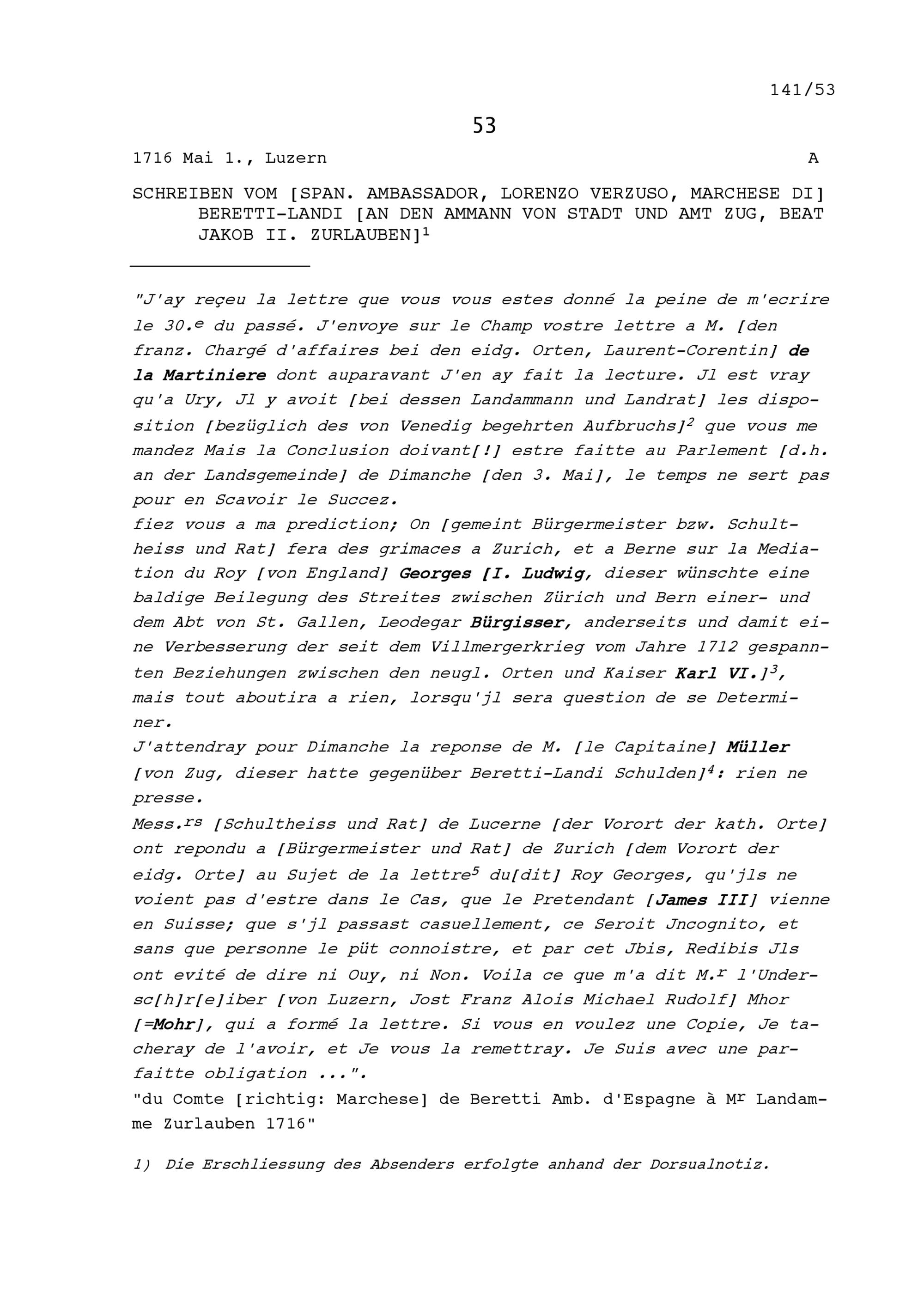 141/53

53

1716 Mai 1., Luzern A

SCHREIBEN VOM [SPAN. AMBASSADOR, LORENZO VERZUSO, MARCHESE DI] BERETTI-LANDI [AN DEN AMMANN VON STADT UND AMT ZUG, BEAT JAKOB II. ZURLAUBEN]$^1$

"J'ay reçeu la lettre que vous vous estes donné la peine de m'ecrire le 30.$^e$ du passé. J'envoye sur le Champ vostre lettre a M. [den franz. Chargé d'affaires bei den eidg. Orten, Laurent-Corentin] de la Martiniere dont auparavant J'en ay fait la lecture. Jl est vray qu'a Ury, Jl y avoit [bei dessen Landammann und Landrat] les disposition [bezüglich des von Venedig begehrten Aufbruchs]$^2$ que vous me mandez Mais la Conclusion doivant[!] estre faitte au Parlement [d.h. an der Landsgemeinde] de Dimanche [den 3. Mai], le temps ne sert pas pour en Scavoir le Succez.
fiez vous a ma prediction; On [gemeint Bürgermeister bzw. Schultheiss und Rat] fera des grimaces a Zurich, et a Berne sur la Mediation du Roy [von England] Georges [I. Ludwig, dieser wünschte eine baldige Beilegung des Streites zwischen Zürich und Bern einer- und dem Abt von St. Gallen, Leodegar Bürgisser, anderseits und damit eine Verbesserung der seit dem Villmergerkrieg vom Jahre 1712 gespannten Beziehungen zwischen den neugl. Orten und Kaiser Karl VI.]$^3$, mais tout aboutira a rien, lorsqu'jl sera question de se Determiner.
J'attendray pour Dimanche la reponse de M. [le Capitaine] Müller [von Zug, dieser hatte gegenüber Beretti-Landi Schulden]$^4$: rien ne presse.
Mess.$^{rs}$ [Schultheiss und Rat] de Lucerne [der Vorort der kath. Orte] ont repondu a [Bürgermeister und Rat] de Zurich [dem Vorort der eidg. Orte] au Sujet de la lettre$^5$ du[dit] Roy Georges, qu'jls ne voient pas d'estre dans le Cas, que le Pretendant [James III] vienne en Suisse; que s'jl passast casuellement, ce Seroit Jncognito, et sans que personne le püt connoistre, et par cet Jbis, Redibis Jls ont evité de dire ni Ouy, ni Non. Voila ce que m'a dit M.$^r$ l'Undersc[h]r[e]iber [von Luzern, Jost Franz Alois Michael Rudolf] Mhor [=Mohr], qui a formé la lettre. Si vous en voulez une Copie, Je tacheray de l'avoir, et Je vous la remettray. Je Suis avec une parfaitte obligation ...".
"du Comte [richtig: Marchese] de Beretti Amb. d'Espagne à M$^r$ Landamme Zurlauben 1716"

1) Die Erschliessung des Absenders erfolgte anhand der Dorsualnotiz.